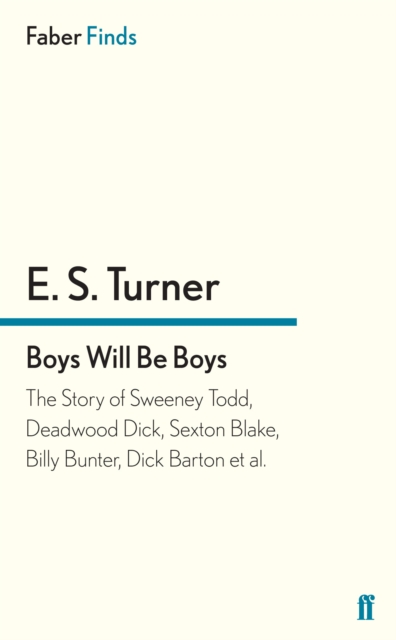 Faber Finds

E. S. Turner

Boys Will Be Boys

The Story of Sweeney Todd, Deadwood Dick, Sexton Blake, Billy Bunter, Dick Barton et al.

ff